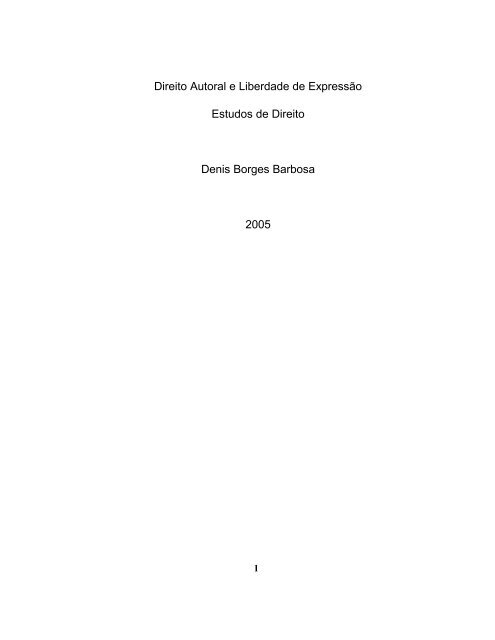 Direito Autoral e Liberdade de Expressão

Estudos de Direito

Denis Borges Barbosa

2005

1